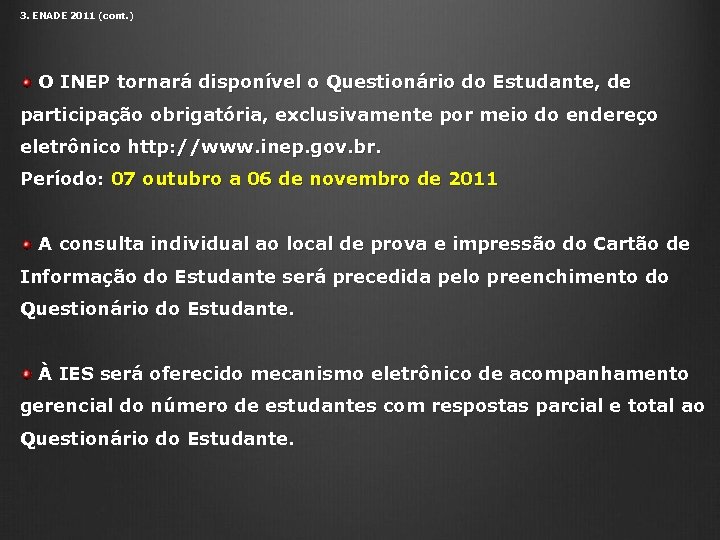 3. ENADE 2011 (cont.)

O INEP tornará disponível o Questionário do Estudante, de participação obrigatória, exclusivamente por meio do endereço eletrônico http://www.inep.gov.br.
Período: 07 outubro a 06 de novembro de 2011

A consulta individual ao local de prova e impressão do Cartão de Informação do Estudante será precedida pelo preenchimento do Questionário do Estudante.

À IES será oferecido mecanismo eletrônico de acompanhamento gerencial do número de estudantes com respostas parcial e total ao Questionário do Estudante.